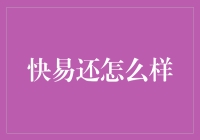 快易还怎么样